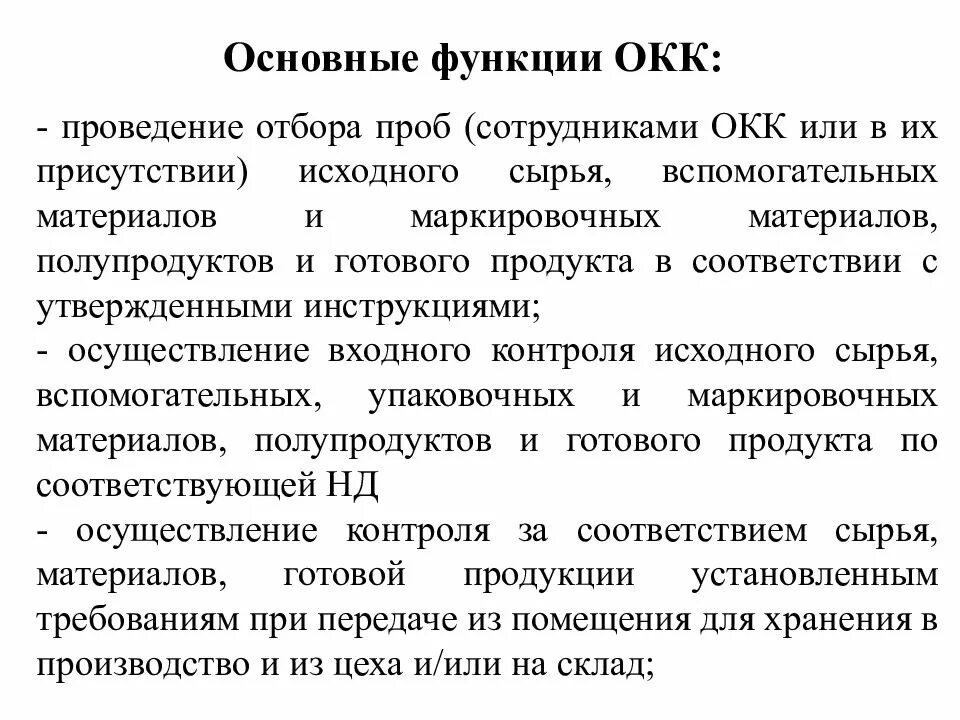 Основные функции ОКК:

- проведение отбора проб (сотрудниками ОКК или в их присутствии) исходного сырья, вспомогательных материалов и маркировочных материалов, полупродуктов и готового продукта в соответствии с утвержденными инструкциями;
- осуществление входного контроля исходного сырья, вспомогательных, упаковочных и маркировочных материалов, полупродуктов и готового продукта по соответствующей НД
- осуществление контроля за соответствием сырья, материалов, готовой продукции установленным требованиям при передаче из помещения для хранения в производство и из цеха и/или на склад;